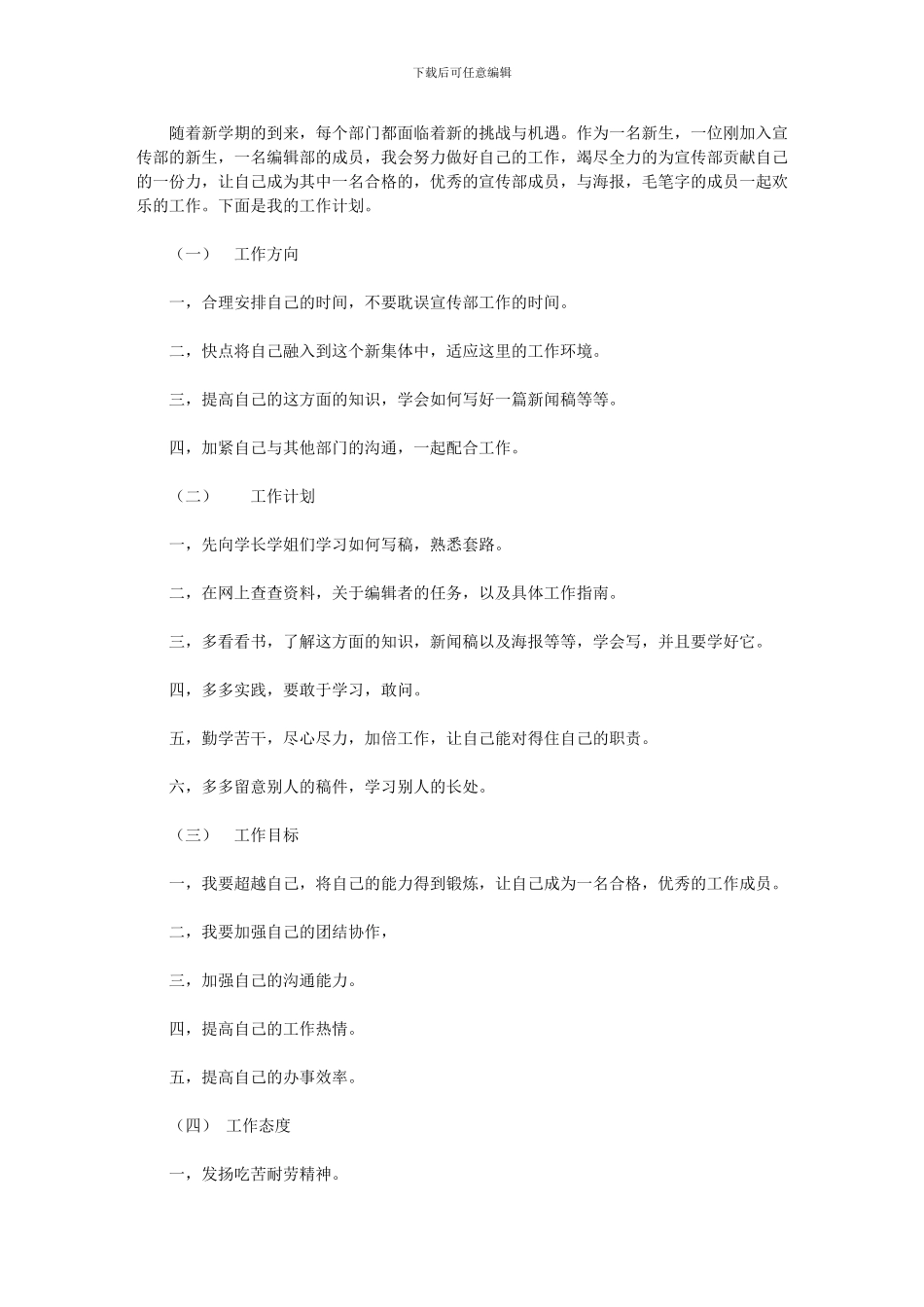 下载后可任意编辑

随着新学期的到来，每个部门都面临着新的挑战与机遇。作为一名新生，一位刚加入宣传部的新生，一名编辑部的成员，我会努力做好自己的工作，竭尽全力的为宣传部贡献自己的一份力，让自己成为其中一名合格的，优秀的宣传部成员，与海报，毛笔字的成员一起欢乐的工作。下面是我的工作计划。

（一）　工作方向

一，合理安排自己的时间，不要耽误宣传部工作的时间。

二，快点将自己融入到这个新集体中，适应这里的工作环境。

三，提高自己的这方面的知识，学会如何写好一篇新闻稿等等。

四，加紧自己与其他部门的沟通，一起配合工作。

（二）　工作计划

一，先向学长学姐们学习如何写稿，熟悉套路。

二，在网上查查资料，关于编辑者的任务，以及具体工作指南。

三，多看看书，了解这方面的知识，新闻稿以及海报等等，学会写，并且要学好它。

四，多多实践，要敢于学习，敢问。

五，勤学苦干，尽心尽力，加倍工作，让自己能对得住自己的职责。

六，多多留意别人的稿件，学习别人的长处。

（三）　工作目标

一，我要超越自己，将自己的能力得到锻炼，让自己成为一名合格，优秀的工作成员。

二，我要加强自己的团结协作，

三，加强自己的沟通能力。

四，提高自己的工作热情。

五，提高自己的办事效率。

（四）　工作态度

一，发扬吃苦耐劳精神。